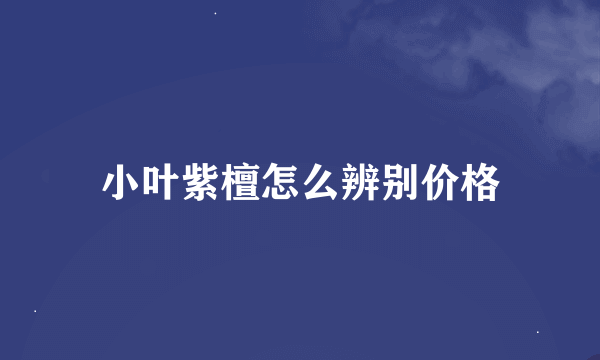 小叶紫檀怎么辨别价格